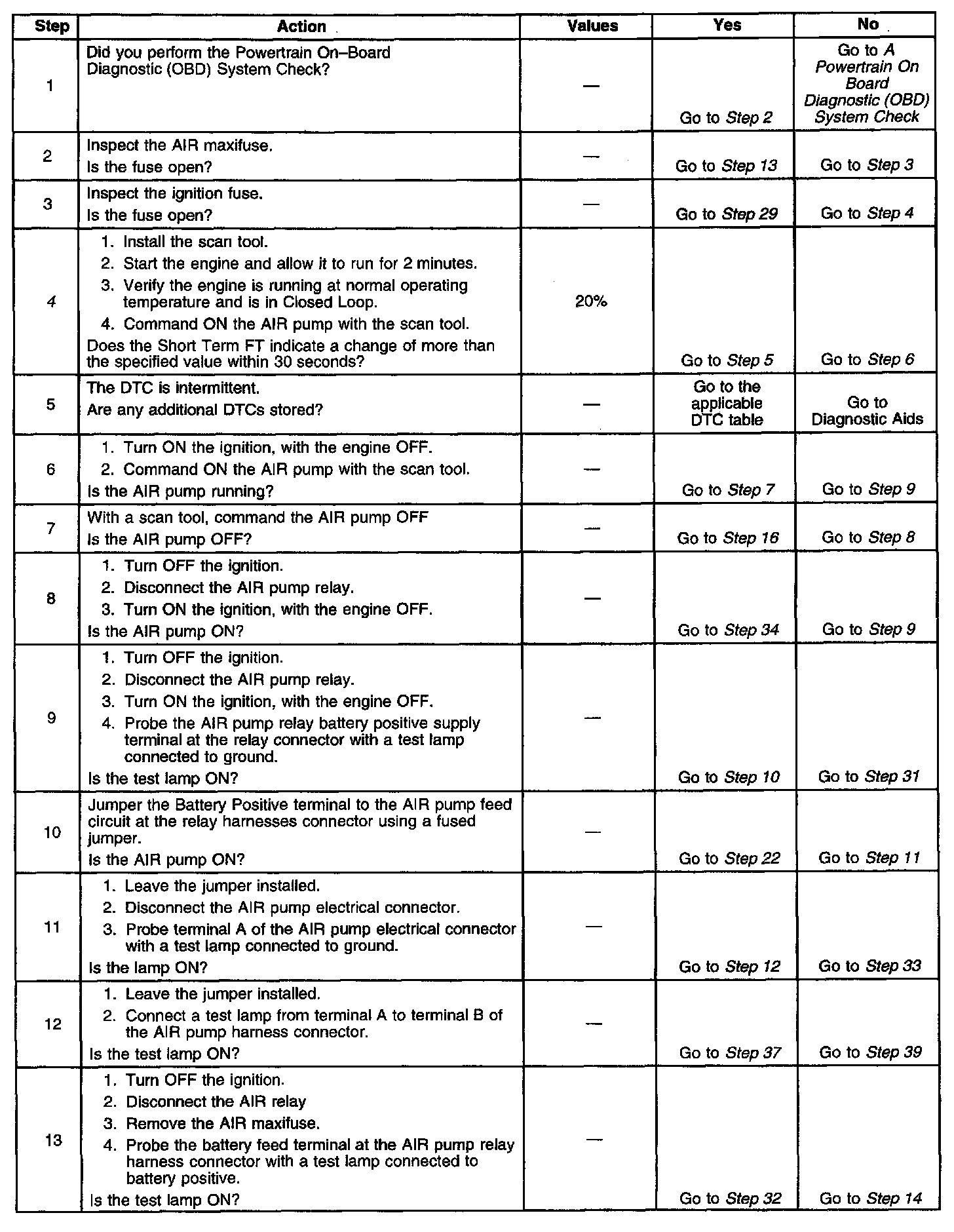 | Step | Action | Values | Yes | No |
|---|---|---|---|---|
| 1 | Did you perform the Powertrain On–Board Diagnostic (OBD) System Check? | — | Go to Step 2 | Go to A Powertrain On Board Diagnostic (OBD) System Check |
| 2 | Inspect the AIR maxifuse. Is the fuse open? | — | Go to Step 13 | Go to Step 3 |
| 3 | Inspect the ignition fuse. Is the fuse open? | — | Go to Step 29 | Go to Step 4 |
| 4 | 1. Install the scan tool. 2. Start the engine and allow it to run for 2 minutes. 3. Verify the engine is running at normal operating temperature and is in Closed Loop. 4. Command ON the AIR pump with the scan tool. Does the Short Term FT indicate a change of more than the specified value within 30 seconds? | 20% | Go to Step 5 | Go to Step 6 |
| 5 | The DTC is intermittent. Are any additional DTCs stored? | — | Go to the applicable DTC table | Go to Diagnostic Aids |
| 6 | 1. Turn ON the ignition, with the engine OFF. 2. Command ON the AIR pump with the scan tool. Is the AIR pump running? | — | Go to Step 7 | Go to Step 9 |
| 7 | With a scan tool, command the AIR pump OFF Is the AIR pump OFF? | — | Go to Step 16 | Go to Step 8 |
| 8 | 1. Turn OFF the ignition. 2. Disconnect the AIR pump relay. 3. Turn ON the ignition, with the engine OFF. Is the AIR pump ON? | — | Go to Step 34 | Go to Step 9 |
| 9 | 1. Turn OFF the ignition. 2. Disconnect the AIR pump relay. 3. Turn ON the ignition, with the engine OFF. 4. Probe the AIR pump relay battery positive supply terminal at the relay connector with a test lamp connected to ground. Is the test lamp ON? | — | Go to Step 10 | Go to Step 31 |
| 10 | Jumper the Battery Positive terminal to the AIR pump feed circuit at the relay harnesses connector using a fused jumper. Is the AIR pump ON? | — | Go to Step 22 | Go to Step 11 |
| 11 | 1. Leave the jumper installed. 2. Disconnect the AIR pump electrical connector. 3. Probe terminal A of the AIR pump electrical connector with a test lamp connected to ground. Is the lamp ON? | — | Go to Step 12 | Go to Step 33 |
| 12 | 1. Leave the jumper installed. 2. Connect a test lamp from terminal A to terminal B of the AIR pump harness connector. Is the test lamp ON? | — | Go to Step 37 | Go to Step 39 |
| 13 | 1. Turn OFF the ignition. 2. Disconnect the AIR relay 3. Remove the AIR maxifuse. 4. Probe the battery feed terminal at the AIR pump relay harness connector with a test lamp connected to battery positive. Is the test lamp ON? | — | Go to Step 32 | Go to Step 14 |